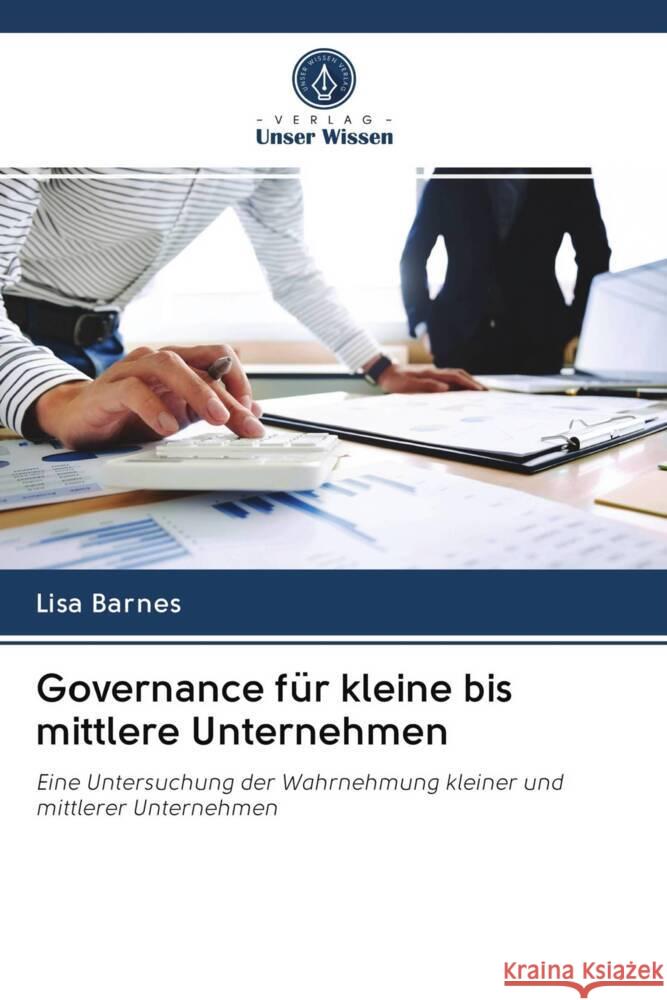 UNSER WISSEN VERLAG

- VERLAG -
Unser Wissen

Lisa Barnes

Governance für kleine bis mittlere Unternehmen

Eine Untersuchung der Wahrnehmung kleiner und mittlerer Unternehmen